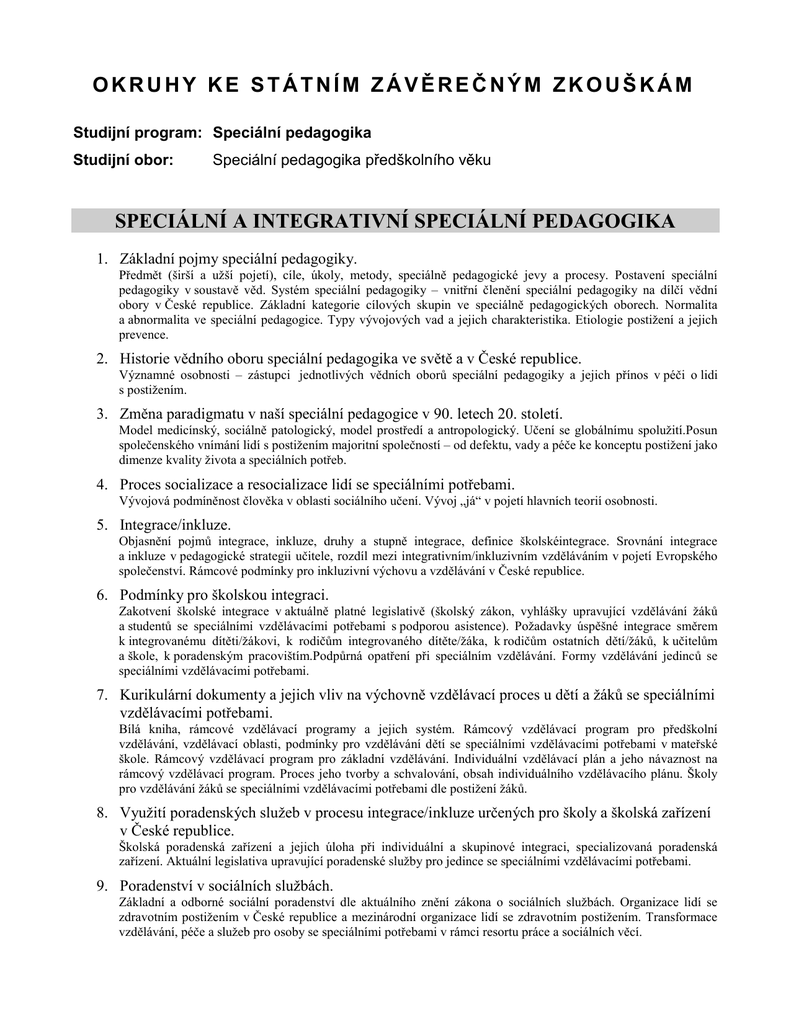 OKRUHY KE STÁTNÍM ZÁVĚREČNÝM ZKOUŠKÁM

Studijní program: Speciální pedagogika

Studijní obor: Speciální pedagogika předškolního věku

SPECIÁLNÍ A INTEGRATIVNÍ SPECIÁLNÍ PEDAGOGIKA

1. Základní pojmy speciální pedagogiky.
Předmět (širší a užší pojetí), cíle, úkoly, metody, speciálně pedagogické jevy a procesy. Postavení speciální pedagogiky v soustavě věd. Systém speciální pedagogiky – vnitřní členění speciální pedagogiky na dílčí vědní obory v České republice. Základní kategorie cílových skupin ve speciálně pedagogických oborech. Normalita a abnormalita ve speciální pedagogice. Typy vývojových vad a jejich charakteristika. Etiologie postižení a jejich prevence.

2. Historie vědního oboru speciální pedagogika ve světě a v České republice.
Významné osobnosti – zástupci jednotlivých vědních oborů speciální pedagogiky a jejich přínos v péči o lidi s postižením.

3. Změna paradigmatu v naší speciální pedagogice v 90. letech 20. století.
Model medicínský, sociálně patologický, model prostředí a antropologický. Učení se globálnímu spolužití.Posun společenského vnímání lidí s postižením majoritní společností – od defektu, vady a péče ke konceptu postižení jako dimenze kvality života a speciálních potřeb.

4. Proces socializace a resocializace lidí se speciálními potřebami.
Vývojová podmíněnost člověka v oblasti sociálního učení. Vývoj „já“ v pojetí hlavních teorií osobnosti.

5. Integrace/inkluze.
Objasnění pojmů integrace, inkluze, druhy a stupně integrace, definice školskéintegrace. Srovnání integrace a inkluze v pedagogické strategii učitele, rozdíl mezi integrativním/inkluzivním vzděláváním v pojetí Evropského společenství. Rámcové podmínky pro inkluzivní výchovu a vzdělávání v České republice.

6. Podmínky pro školskou integraci.
Zakotvení školské integrace v aktuálně platné legislativě (školský zákon, vyhlášky upravující vzdělávání žáků a studentů se speciálními vzdělávacími potřebami s podporou asistence). Požadavky úspěšné integrace směrem k integrovanému dítěti/žákovi, k rodičům integrovaného dítěte/žáka, k rodičům ostatních dětí/žáků, k učitelům a škole, k poradenským pracovištím.Podpůrná opatření při speciálním vzdělávání. Formy vzdělávání jedinců se speciálními vzdělávacími potřebami.

7. Kurikulární dokumenty a jejich vliv na výchovně vzdělávací proces u dětí a žáků se speciálními vzdělávacími potřebami.
Bílá kniha, rámcové vzdělávací programy a jejich systém. Rámcový vzdělávací program pro předškolní vzdělávání, vzdělávací oblasti, podmínky pro vzdělávání dětí se speciálními vzdělávacími potřebami v mateřské škole. Rámcový vzdělávací program pro základní vzdělávání. Individuální vzdělávací plán a jeho návaznost na rámcový vzdělávací program. Proces jeho tvorby a schvalování, obsah individuálního vzdělávacího plánu. Školy pro vzdělávání žáků se speciálními vzdělávacími potřebami dle postižení žáků.

8. Využití poradenských služeb v procesu integrace/inkluze určených pro školy a školská zařízení v České republice.
Školská poradenská zařízení a jejich úloha při individuální a skupinové integraci, specializovaná poradenská zařízení. Aktuální legislativa upravující poradenské služby pro jedince se speciálními vzdělávacími potřebami.

9. Poradenství v sociálních službách.
Základní a odborné sociální poradenství dle aktuálního znění zákona o sociálních službách. Organizace lidí se zdravotním postižením v České republice a mezinárodní organizace lidí se zdravotním postižením. Transformace vzdělávání, péče a služeb pro osoby se speciálními potřebami v rámci resortu práce a sociálních věcí.